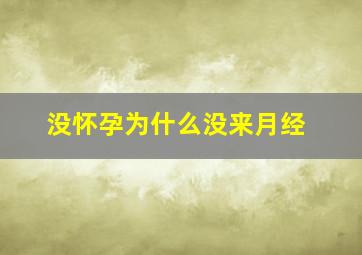 没怀孕为什么没来月经